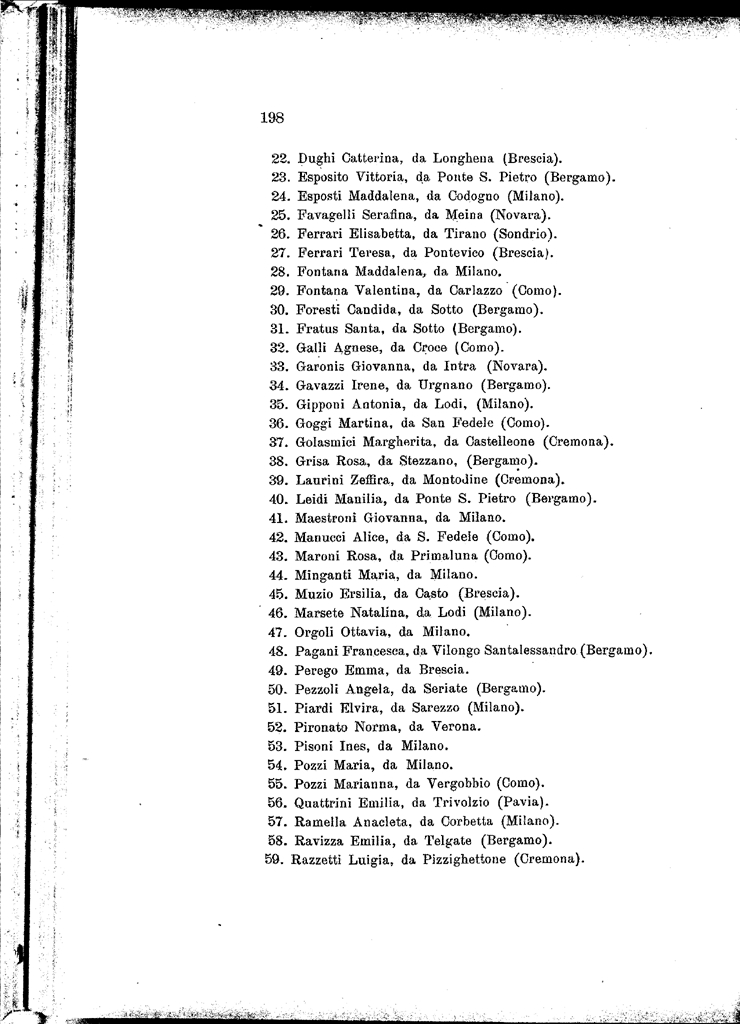 198

22. Dughi Catterina, da Longhena (Brescia).
23. Esposito Vittoria, da Ponte S. Pietro (Bergamo).
24. Esposti Maddalena, da Codogno (Milano).
25. Favagelli Serafina, da Meina (Novara).
26. Ferrari Elisabetta, da Tirano (Sondrio).
27. Ferrari Teresa, da Pontevico (Brescia).
28. Fontana Maddalena, da Milano.
29. Fontana Valentina, da Carlazzo (Como).
30. Foresti Candida, da Sotto (Bergamo).
31. Fratus Santa, da Sotto (Bergamo).
32. Galli Agnese, da Croce (Como).
33. Garonis Giovanna, da Intra (Novara).
34. Gavazzi Irene, da Urgnano (Bergamo).
35. Gipponi Antonia, da Lodi, (Milano).
36. Goggi Martina, da San Fedele (Como).
37. Golasmici Margherita, da Castelleone (Cremona).
38. Grisa Rosa, da Stezzano, (Bergamo).
39. Laurini Zeffira, da Montodine (Cremona).
40. Leidi Manilia, da Ponte S. Pietro (Bergamo).
41. Maestroni Giovanna, da Milano.
42. Manucci Alice, da S. Fedele (Como).
43. Maroni Rosa, da Primaluna (Como).
44. Minganti Maria, da Milano.
45. Muzio Ersilia, da Casto (Brescia).
46. Marsete Natalina, da Lodi (Milano).
47. Orgoli Ottavia, da Milano.
48. Pagani Francesca, da Vilongo Santalessandro (Bergamo).
49. Perego Emma, da Brescia.
50. Pezzoli Angela, da Seriate (Bergamo).
51. Piardi Elvira, da Sarezzo (Milano).
52. Pironato Norma, da Verona.
53. Pisoni Ines, da Milano.
54. Pozzi Maria, da Milano.
55. Pozzi Marianna, da Vergobbio (Como).
56. Quattrini Emilia, da Trivolzio (Pavia).
57. Ramella Anacleta, da Corbetta (Milano).
58. Ravizza Emilia, da Telgate (Bergamo).
59. Razzetti Luigia, da Pizzighettone (Cremona).